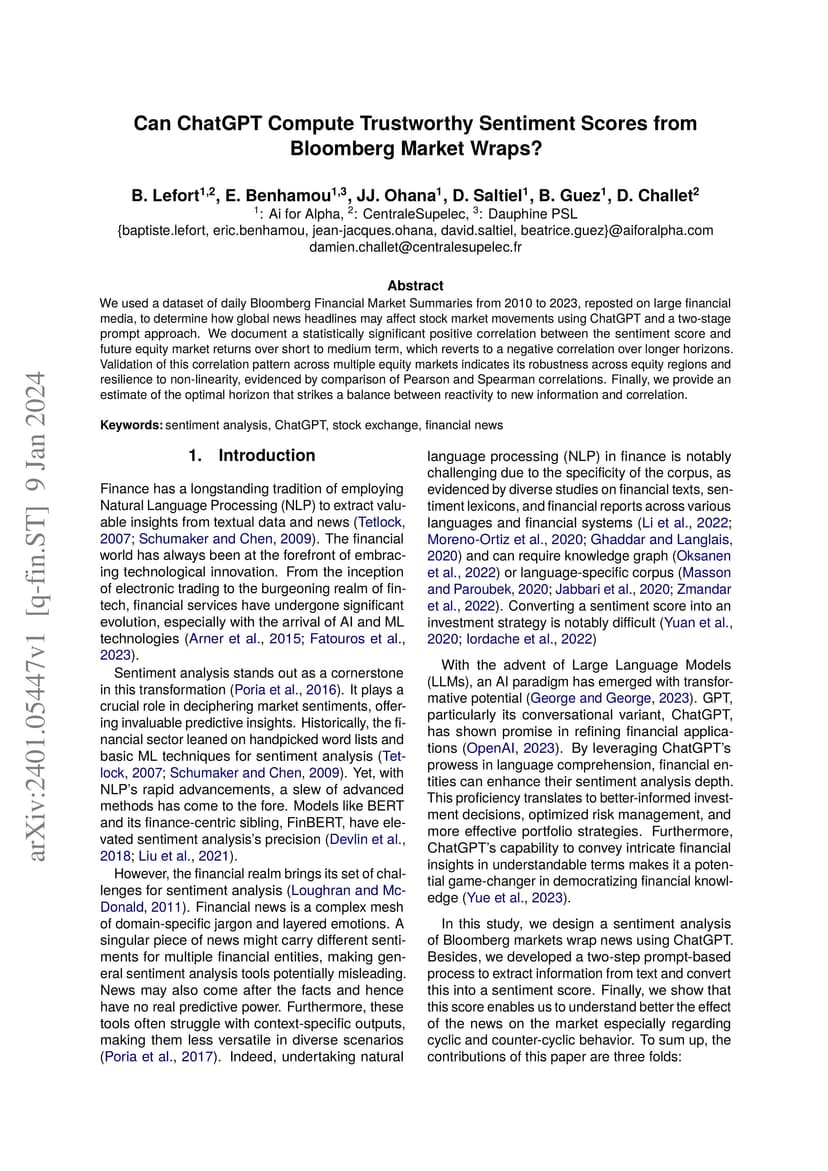 arXiv:2401.05447v1 [q-fin.ST] 9 Jan 2024

Can ChatGPT Compute Trustworthy Sentiment Scores from Bloomberg Market Wraps?

B. Lefort$^{1,2}$, E. Benhamou$^{1,3}$, JJ. Ohana$^{1}$, D. Saltiel$^{1}$, B. Guez$^{1}$, D. Challet$^{2}$
$^{1}$: Ai for Alpha, $^{2}$: CentraleSupelec, $^{3}$: Dauphine PSL
{baptiste.lefort, eric.benhamou, jean-jacques.ohana, david.saltiel, beatrice.guez}@aiforalpha.com
damien.challet@centralesupelec.fr

Abstract

We used a dataset of daily Bloomberg Financial Market Summaries from 2010 to 2023, reposted on large financial media, to determine how global news headlines may affect stock market movements using ChatGPT and a two-stage prompt approach. We document a statistically significant positive correlation between the sentiment score and future equity market returns over short to medium term, which reverts to a negative correlation over longer horizons. Validation of this correlation pattern across multiple equity markets indicates its robustness across equity regions and resilience to non-linearity, evidenced by comparison of Pearson and Spearman correlations. Finally, we provide an estimate of the optimal horizon that strikes a balance between reactivity to new information and correlation.

Keywords: sentiment analysis, ChatGPT, stock exchange, financial news

1. Introduction

Finance has a longstanding tradition of employing Natural Language Processing (NLP) to extract valuable insights from textual data and news (Tetlock, 2007; Schumaker and Chen, 2009). The financial world has always been at the forefront of embracing technological innovation. From the inception of electronic trading to the burgeoning realm of fintech, financial services have undergone significant evolution, especially with the arrival of AI and ML technologies (Arner et al., 2015; Fatouros et al., 2023).

Sentiment analysis stands out as a cornerstone in this transformation (Poria et al., 2016). It plays a crucial role in deciphering market sentiments, offering invaluable predictive insights. Historically, the financial sector leaned on handpicked word lists and basic ML techniques for sentiment analysis (Tetlock, 2007; Schumaker and Chen, 2009). Yet, with NLP's rapid advancements, a slew of advanced methods has come to the fore. Models like BERT and its finance-centric sibling, FinBERT, have elevated sentiment analysis's precision (Devlin et al., 2018; Liu et al., 2021).

However, the financial realm brings its set of challenges for sentiment analysis (Loughran and McDonald, 2011). Financial news is a complex mesh of domain-specific jargon and layered emotions. A singular piece of news might carry different sentiments for multiple financial entities, making general sentiment analysis tools potentially misleading. News may also come after the facts and hence have no real predictive power. Furthermore, these tools often struggle with context-specific outputs, making them less versatile in diverse scenarios (Poria et al., 2017). Indeed, undertaking natural language processing (NLP) in finance is notably challenging due to the specificity of the corpus, as evidenced by diverse studies on financial texts, sentiment lexicons, and financial reports across various languages and financial systems (Li et al., 2022; Moreno-Ortiz et al., 2020; Ghaddar and Langlais, 2020) and can require knowledge graph (Oksanen et al., 2022) or language-specific corpus (Masson and Paroubek, 2020; Jabbari et al., 2020; Zmandar et al., 2022). Converting a sentiment score into an investment strategy is notably difficult (Yuan et al., 2020; Iordache et al., 2022)

With the advent of Large Language Models (LLMs), an AI paradigm has emerged with transformative potential (George and George, 2023). GPT, particularly its conversational variant, ChatGPT, has shown promise in refining financial applications (OpenAI, 2023). By leveraging ChatGPT's prowess in language comprehension, financial entities can enhance their sentiment analysis depth. This proficiency translates to better-informed investment decisions, optimized risk management, and more effective portfolio strategies. Furthermore, ChatGPT's capability to convey intricate financial insights in understandable terms makes it a potential game-changer in democratizing financial knowledge (Yue et al., 2023).

In this study, we design a sentiment analysis of Bloomberg markets wrap news using ChatGPT. Besides, we developed a two-step prompt-based process to extract information from text and convert this into a sentiment score. Finally, we show that this score enables us to understand better the effect of the news on the market especially regarding cyclic and counter-cyclic behavior. To sum up, the contributions of this paper are three folds: